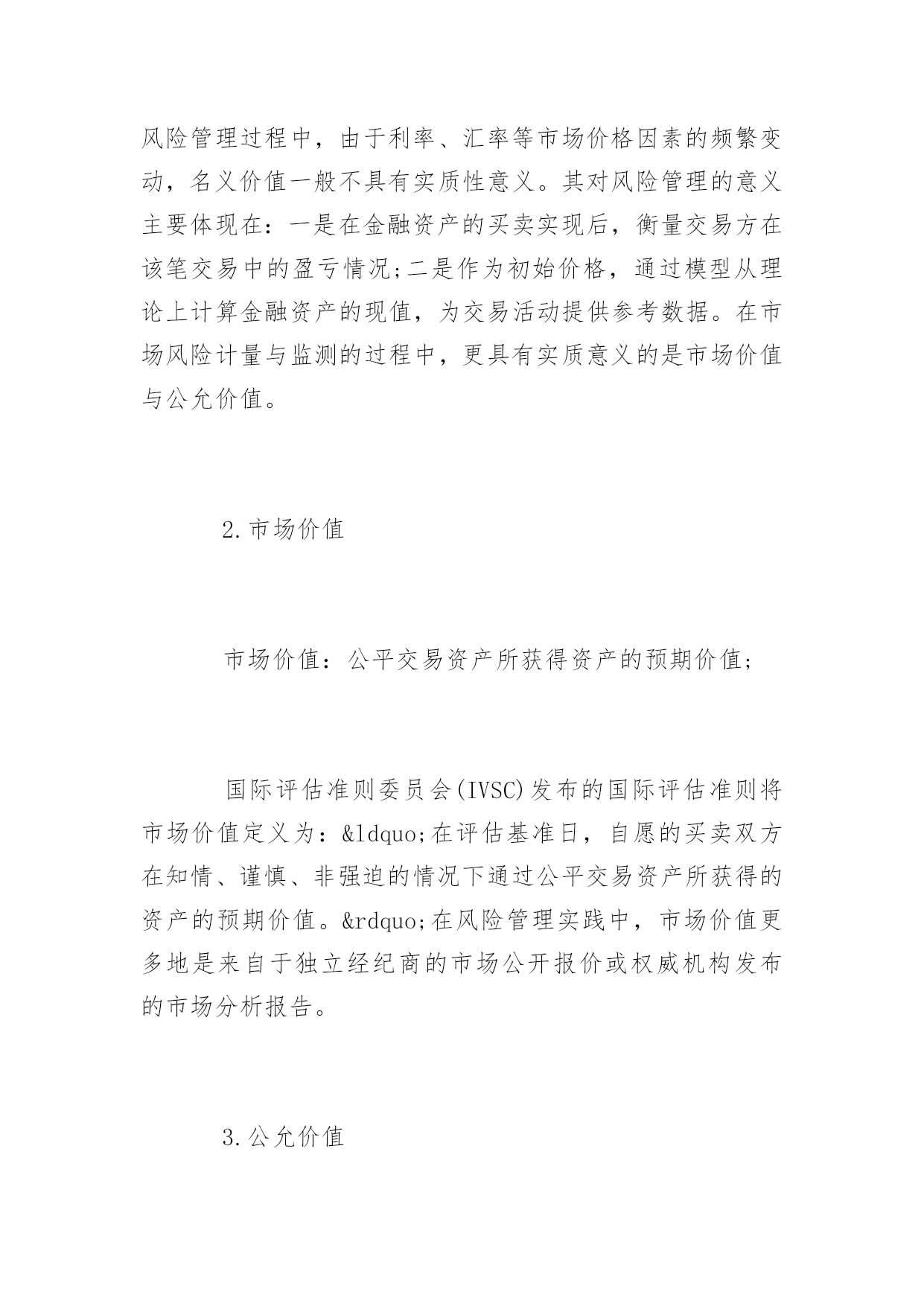 风险管理过程中，由于利率、汇率等市场价格因素的频繁变动，名义价值一般不具有实质性意义。其对风险管理的意义主要体现在：一是在金融资产的买卖实现后，衡量交易方在该笔交易中的盈亏情况;二是作为初始价格，通过模型从理论上计算金融资产的现值，为交易活动提供参考数据。在市场风险计量与监测的过程中，更具有实质意义的是市场价值与公允价值。

2.市场价值

市场价值：公平交易资产所获得资产的预期价值;

国际评估准则委员会(IVSC)发布的国际评估准则将市场价值定义为：&ldquo;在评估基准日，自愿的买卖双方在知情、谨慎、非强迫的情况下通过公平交易资产所获得的资产的预期价值。&rdquo;在风险管理实践中，市场价值更多地是来自于独立经纪商的市场公开报价或权威机构发布的市场分析报告。

3.公允价值